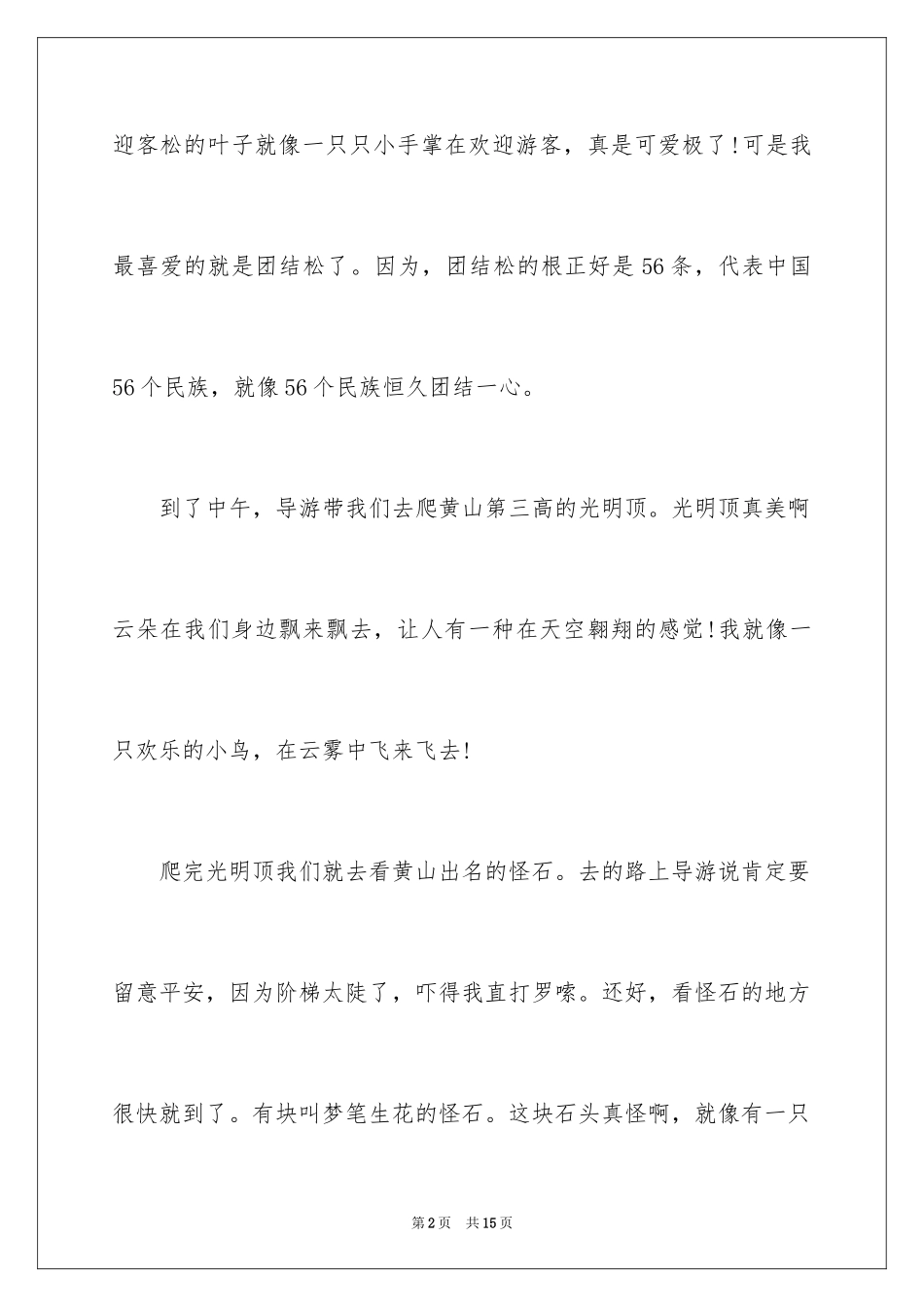 迎客松的叶子就像一只只小手掌在欢迎游客，真是可爱极了！可是我最喜爱的就是团结松了。因为，团结松的根正好是56条，代表中国56个民族，就像56个民族恒久团结一心。

到了中午，导游带我们去爬黄山第三高的光明顶。光明顶真美啊云朵在我们身边飘来飘去，让人有一种在天空翱翔的感觉！我就像一只欢乐的小鸟，在云雾中飞来飞去！

爬完光明顶我们就去看黄山出名的怪石。去的路上导游说肯定要留意平安，因为阶梯太陡了，吓得我直打罗嗦。还好，看怪石的地方很快就到了。有块叫梦笔生花的怪石。这块石头真怪啊，就像有一只

第2页 共15页